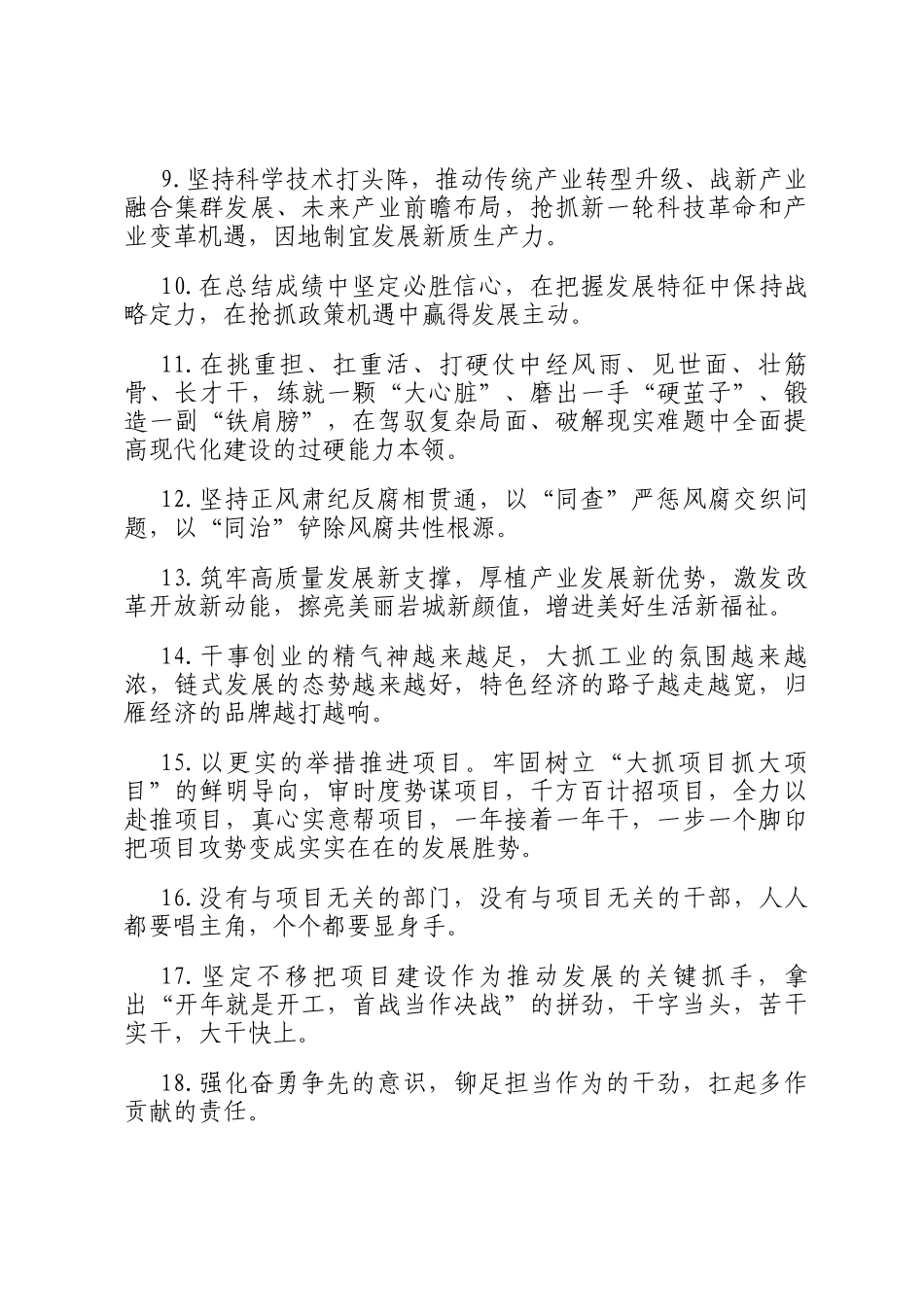 9.坚持科学技术打头阵，推动传统产业转型升级、战新产业融合集群发展、未来产业前瞻布局，抢抓新一轮科技革命和产业变革机遇，因地制宜发展新质生产力。

10.在总结成绩中坚定必胜信心，在把握发展特征中保持战略定力，在抢抓政策机遇中赢得发展主动。

11.在挑重担、扛重活、打硬仗中经风雨、见世面、壮筋骨、长才干，练就一颗“大心脏”、磨出一手“硬茧子”、锻造一副“铁肩膀”，在驾驭复杂局面、破解现实难题中全面提高现代化建设的过硬能力本领。

12.坚持正风肃纪反腐相贯通，以“同查”严惩风腐交织问题，以“同治”铲除风腐共性根源。

13.筑牢高质量发展新支撑，厚植产业发展新优势，激发改革开放新动能，擦亮美丽岩城新颜值，增进美好生活新福祉。

14.干事创业的精气神越来越足，大抓工业的氛围越来越浓，链式发展的态势越来越好，特色经济的路子越走越宽，归雁经济的品牌越打越响。

15.以更实的举措推进项目。牢固树立“大抓项目抓大项目”的鲜明导向，审时度势谋项目，千方百计招项目，全力以赴推项目，真心实意帮项目，一年接着一年干，一步一个脚印把项目攻势变成实实在在的发展胜势。

16.没有与项目无关的部门，没有与项目无关的干部，人人都要唱主角，个个都要显身手。

17.坚定不移把项目建设作为推动发展的关键抓手，拿出“开年就是开工，首战当作决战”的拼劲，干字当头，苦干实干，大干快上。

18.强化奋勇争先的意识，铆足担当作为的干劲，扛起多作贡献的责任。